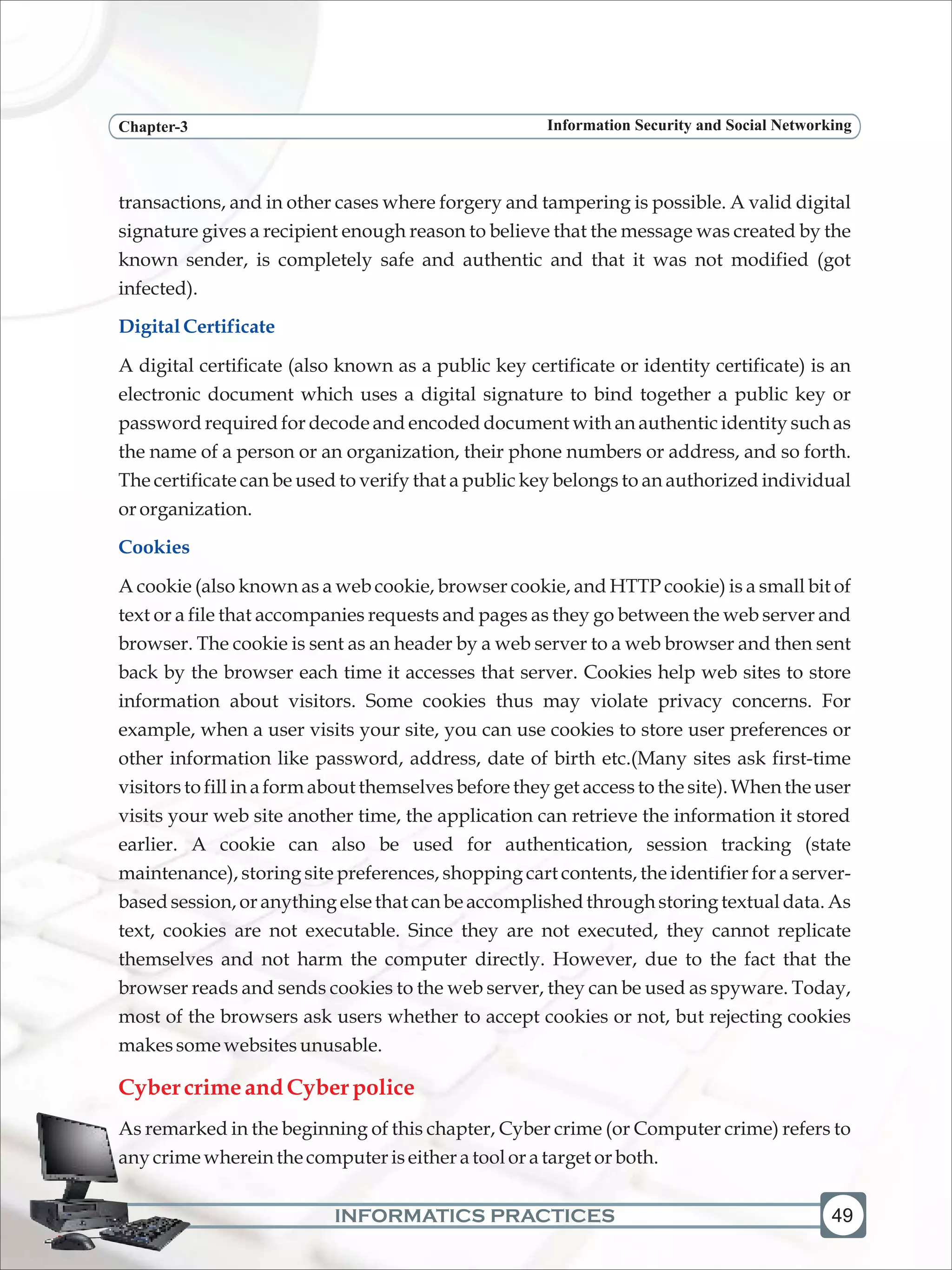 Chapter-3

Information Security and Social Networking

transactions, and in other cases where forgery and tampering is possible. A valid digital signature gives a recipient enough reason to believe that the message was created by the known sender, is completely safe and authentic and that it was not modified (got infected).

Digital Certificate

A digital certificate (also known as a public key certificate or identity certificate) is an electronic document which uses a digital signature to bind together a public key or password required for decode and encoded document with an authentic identity such as the name of a person or an organization, their phone numbers or address, and so forth. The certificate can be used to verify that a public key belongs to an authorized individual or organization.

Cookies

A cookie (also known as a web cookie, browser cookie, and HTTP cookie) is a small bit of text or a file that accompanies requests and pages as they go between the web server and browser. The cookie is sent as an header by a web server to a web browser and then sent back by the browser each time it accesses that server. Cookies help web sites to store information about visitors. Some cookies thus may violate privacy concerns. For example, when a user visits your site, you can use cookies to store user preferences or other information like password, address, date of birth etc.(Many sites ask first-time visitors to fill in a form about themselves before they get access to the site). When the user visits your web site another time, the application can retrieve the information it stored earlier. A cookie can also be used for authentication, session tracking (state maintenance), storing site preferences, shopping cart contents, the identifier for a server-based session, or anything else that can be accomplished through storing textual data. As text, cookies are not executable. Since they are not executed, they cannot replicate themselves and not harm the computer directly. However, due to the fact that the browser reads and sends cookies to the web server, they can be used as spyware. Today, most of the browsers ask users whether to accept cookies or not, but rejecting cookies makes some websites unusable.

Cyber crime and Cyber police

As remarked in the beginning of this chapter, Cyber crime (or Computer crime) refers to any crime wherein the computer is either a tool or a target or both.

INFORMATICS PRACTICES

49